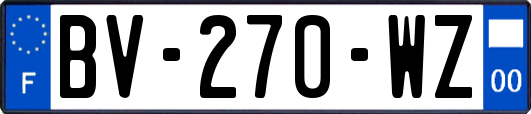 F
BV-270-WZ
00